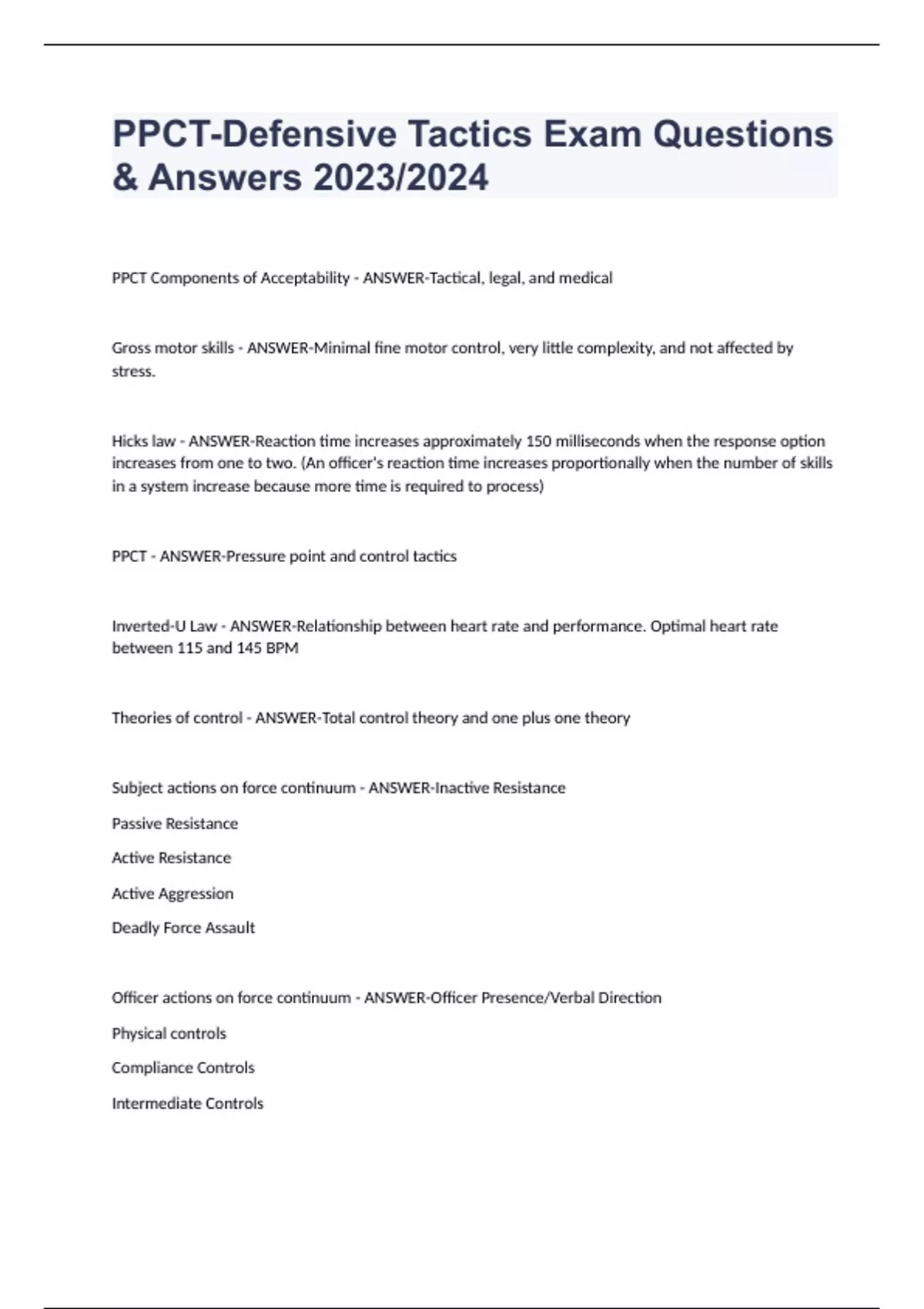 PPCT-Defensive Tactics Exam Questions & Answers 2023/2024

PPCT Components of Acceptability - ANSWER-Tactical, legal, and medical

Gross motor skills - ANSWER-Minimal fine motor control, very little complexity, and not affected by stress.

Hicks law - ANSWER-Reaction time increases approximately 150 milliseconds when the response option increases from one to two. (An officer's reaction time increases proportionally when the number of skills in a system increase because more time is required to process)

PPCT - ANSWER-Pressure point and control tactics

Inverted-U Law - ANSWER-Relationship between heart rate and performance. Optimal heart rate between 115 and 145 BPM

Theories of control - ANSWER-Total control theory and one plus one theory

Subject actions on force continuum - ANSWER-Inactive Resistance

Passive Resistance

Active Resistance

Active Aggression

Deadly Force Assault

Officer actions on force continuum - ANSWER-Officer Presence/Verbal Direction

Physical controls

Compliance Controls

Intermediate Controls